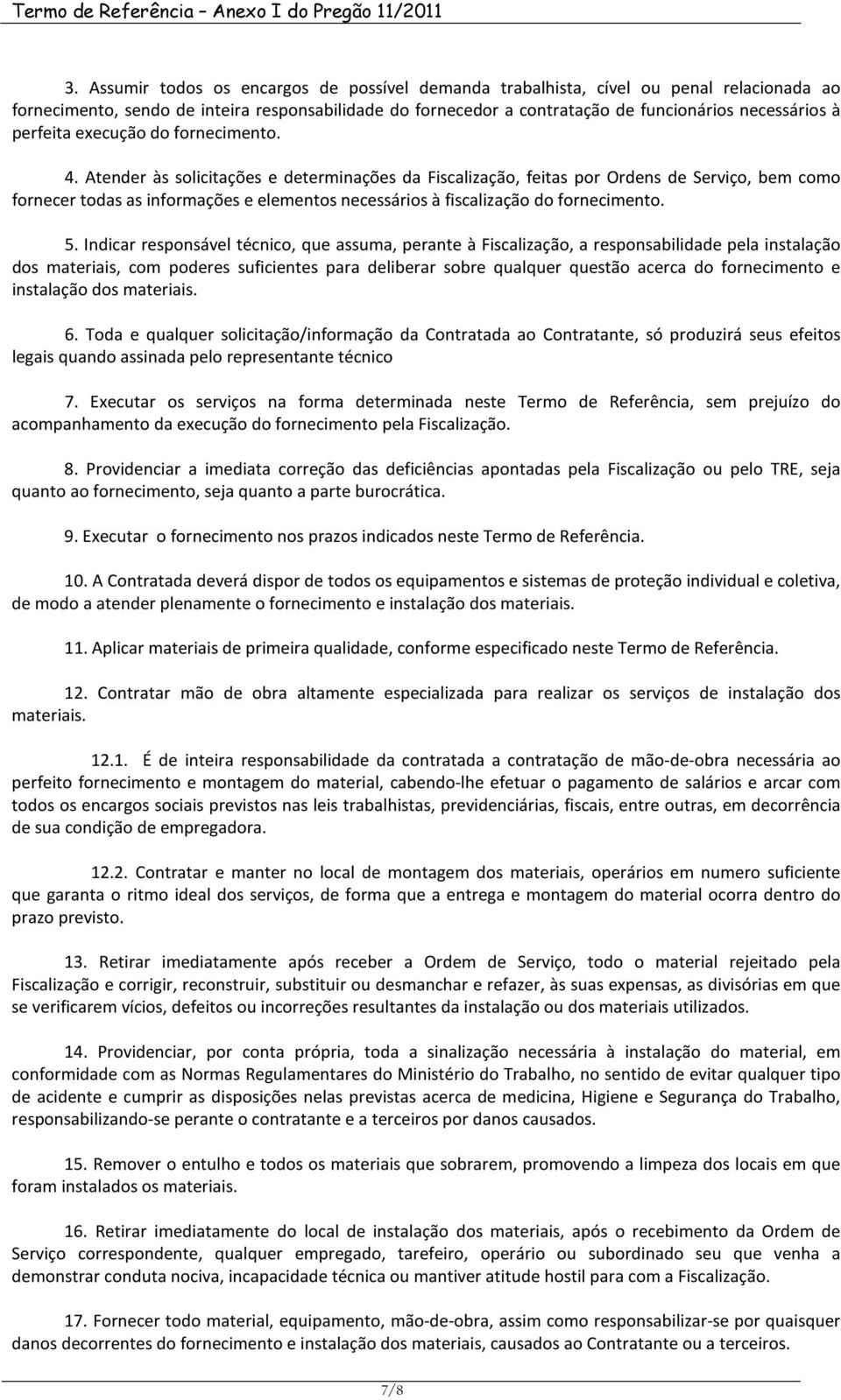 Termo de Referência – Anexo I do Pregão 11/2011

3. Assumir todos os encargos de possível demanda trabalhista, cível ou penal relacionada ao fornecimento, sendo de inteira responsabilidade do fornecedor a contratação de funcionários necessários à perfeita execução do fornecimento.

4. Atender às solicitações e determinações da Fiscalização, feitas por Ordens de Serviço, bem como fornecer todas as informações e elementos necessários à fiscalização do fornecimento.

5. Indicar responsável técnico, que assuma, perante à Fiscalização, a responsabilidade pela instalação dos materiais, com poderes suficientes para deliberar sobre qualquer questão acerca do fornecimento e instalação dos materiais.

6. Toda e qualquer solicitação/informação da Contratada ao Contratante, só produzirá seus efeitos legais quando assinada pelo representante técnico

7. Executar os serviços na forma determinada neste Termo de Referência, sem prejuízo do acompanhamento da execução do fornecimento pela Fiscalização.

8. Providenciar a imediata correção das deficiências apontadas pela Fiscalização ou pelo TRE, seja quanto ao fornecimento, seja quanto a parte burocrática.

9. Executar o fornecimento nos prazos indicados neste Termo de Referência.

10. A Contratada deverá dispor de todos os equipamentos e sistemas de proteção individual e coletiva, de modo a atender plenamente o fornecimento e instalação dos materiais.

11. Aplicar materiais de primeira qualidade, conforme especificado neste Termo de Referência.

12. Contratar mão de obra altamente especializada para realizar os serviços de instalação dos materiais.

12.1. É de inteira responsabilidade da contratada a contratação de mão-de-obra necessária ao perfeito fornecimento e montagem do material, cabendo-lhe efetuar o pagamento de salários e arcar com todos os encargos sociais previstos nas leis trabalhistas, previdenciárias, fiscais, entre outras, em decorrência de sua condição de empregadora.

12.2. Contratar e manter no local de montagem dos materiais, operários em numero suficiente que garanta o ritmo ideal dos serviços, de forma que a entrega e montagem do material ocorra dentro do prazo previsto.

13. Retirar imediatamente após receber a Ordem de Serviço, todo o material rejeitado pela Fiscalização e corrigir, reconstruir, substituir ou desmanchar e refazer, às suas expensas, as divisórias em que se verificarem vícios, defeitos ou incorreções resultantes da instalação ou dos materiais utilizados.

14. Providenciar, por conta própria, toda a sinalização necessária à instalação do material, em conformidade com as Normas Regulamentares do Ministério do Trabalho, no sentido de evitar qualquer tipo de acidente e cumprir as disposições nelas previstas acerca de medicina, Higiene e Segurança do Trabalho, responsabilizando-se perante o contratante e a terceiros por danos causados.

15. Remover o entulho e todos os materiais que sobrarem, promovendo a limpeza dos locais em que foram instalados os materiais.

16. Retirar imediatamente do local de instalação dos materiais, após o recebimento da Ordem de Serviço correspondente, qualquer empregado, tarefeiro, operário ou subordinado seu que venha a demonstrar conduta nociva, incapacidade técnica ou mantiver atitude hostil para com a Fiscalização.

17. Fornecer todo material, equipamento, mão-de-obra, assim como responsabilizar-se por quaisquer danos decorrentes do fornecimento e instalação dos materiais, causados ao Contratante ou a terceiros.

7/8